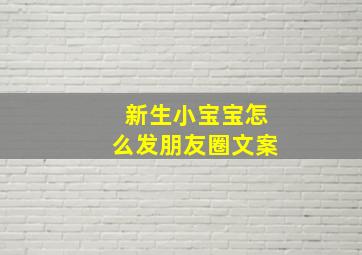 新生小宝宝怎么发朋友圈文案